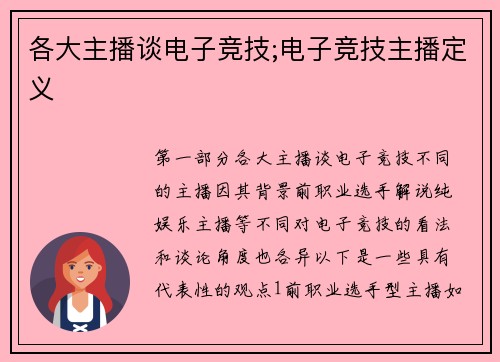 各大主播谈电子竞技;电子竞技主播定义

第一部分各大主播谈电子竞技不同的主播因其背景前职业选手解说纯娱乐主播等不同对电子竞技的看法和谈论角度也各异以下是一些具有代表性的观点1前职业选手型主播如